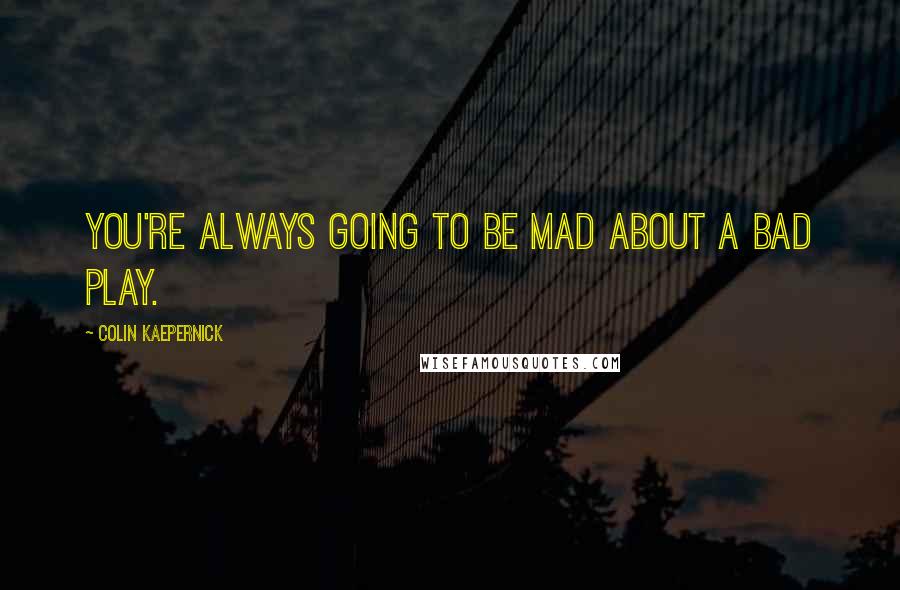 YOU'RE ALWAYS GOING TO BE MAD ABOUT A BAD PLAY.

~ COLIN KAEPERNICK

WISEFAMOUSQUOTES.COM